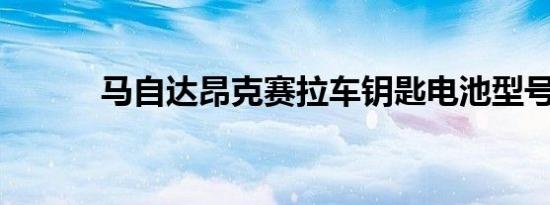 马自达昂克赛拉车钥匙电池型号